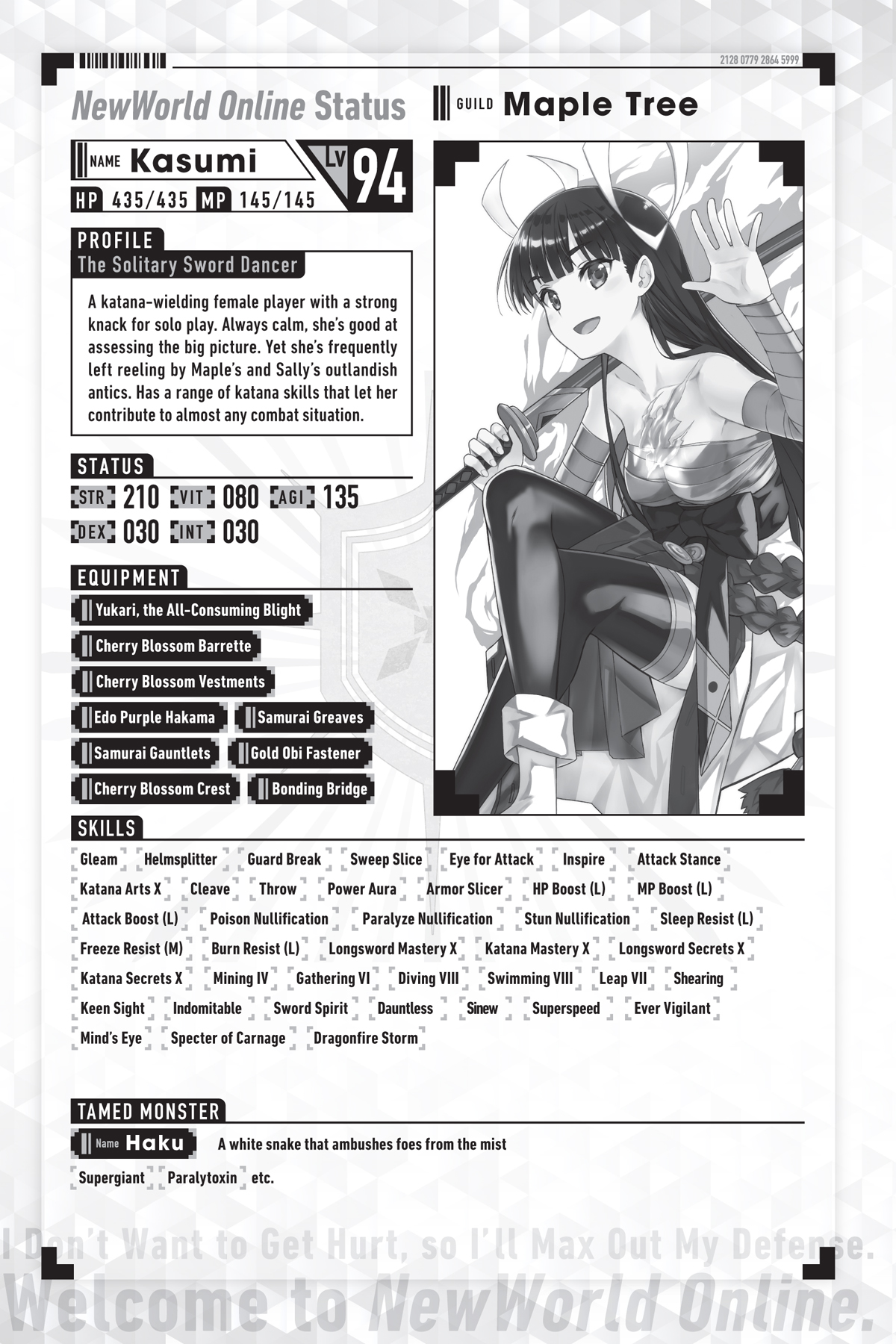 2128 0779 2864 5999

NewWorld Online Status

GUILD Maple Tree

NAME Kasumi

LV 94

HP 435/435 MP 145/145

PROFILE

The Solitary Sword Dancer

A katana-wielding female player with a strong knack for solo play. Always calm, she's good at assessing the big picture. Yet she's frequently left reeling by Maple's and Sally's outlandish antics. Has a range of katana skills that let her contribute to almost any combat situation.

STATUS

STR 210 VIT 080 AGI 135

DEX 030 INT 030

EQUIPMENT

Yukari, the All-Consuming Blight

Cherry Blossom Barrette

Cherry Blossom Vestments

Edo Purple Hakama

Samurai Greaves

Samurai Gauntlets

Gold Obi Fastener

Cherry Blossom Crest

Bonding Bridge

SKILLS

Gleam Helmsplitter Guard Break Sweep Slice Eye for Attack Inspire Attack Stance Katana Arts X Cleave Throw Power Aura Armor Slicer HP Boost (L) MP Boost (L) Attack Boost (L) Poison Nullification Paralyze Nullification Stun Nullification Sleep Resist (L) Freeze Resist (M) Burn Resist (L) Longsword Mastery X Katana Mastery X Longsword Secrets X Katana Secrets X Mining IV Gathering VI Diving VIII Swimming VIII Leap VII Shearing Keen Sight Indomitable Sword Spirit Dauntless Sinew Superspeed Ever Vigilant Mind's Eye Specter of Carnage Dragonfire Storm

TAMED MONSTER

Name Haku

A white snake that ambushes foes from the mist

Supergiant Paralytoxin etc.

I Don't Want to Get Hurt, so I'll Max Out My Defense.

Welcome to NewWorld Online.